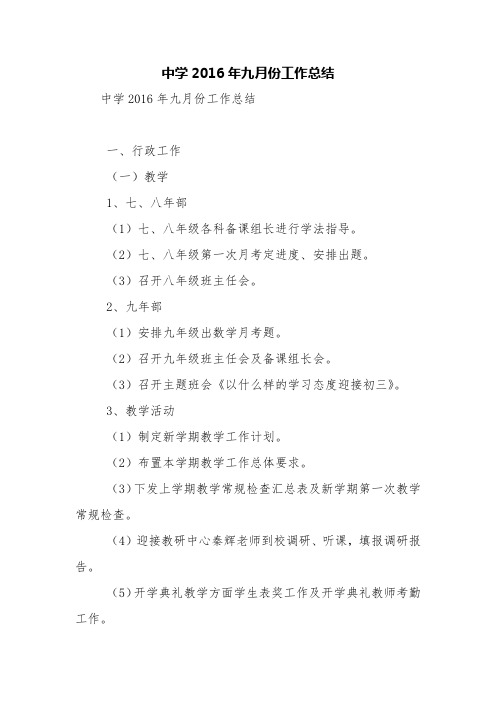 中学 2016 年九月份工作总结

中学 2016 年九月份工作总结

一、行政工作

（一）教学

1、七、八年部

（1）七、八年级各科备课组长进行学法指导。

（2）七、八年级第一次月考定进度、安排出题。

（3）召开八年级班主任会。

2、九年部

（1）安排九年级出数学月考题。

（2）召开九年级班主任会及备课组长会。

（3）召开主题班会《以什么样的学习态度迎接初三》。

3、教学活动

（1）制定新学期教学工作计划。

（2）布置本学期教学工作总体要求。

（3）下发上学期教学常规检查汇总表及新学期第一次教学常规检查。

（4）迎接教研中心秦辉老师到校调研、听课，填报调研报告。

（5）开学典礼教学方面学生表奖工作及开学典礼教师考勤工作。